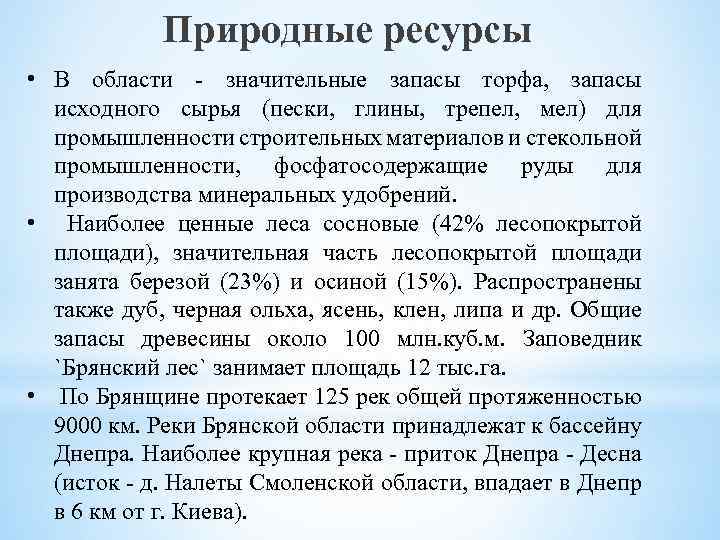 Природные ресурсы

• В области - значительные запасы торфа, запасы исходного сырья (пески, глины, трепел, мел) для промышленности строительных материалов и стекольной промышленности, фосфатосодержащие руды для производства минеральных удобрений.

• Наиболее ценные леса сосновые (42% лесопокрытой площади), значительная часть лесопокрытой площади занята березой (23%) и осиной (15%). Распространены также дуб, черная ольха, ясень, клен, липа и др. Общие запасы древесины около 100 млн.куб.м. Заповедник `Брянский лес` занимает площадь 12 тыс.га.

• По Брянщине протекает 125 рек общей протяженностью 9000 км. Реки Брянской области принадлежат к бассейну Днепра. Наиболее крупная река - приток Днепра - Десна (исток - д. Налеты Смоленской области, впадает в Днепр в 6 км от г. Киева).